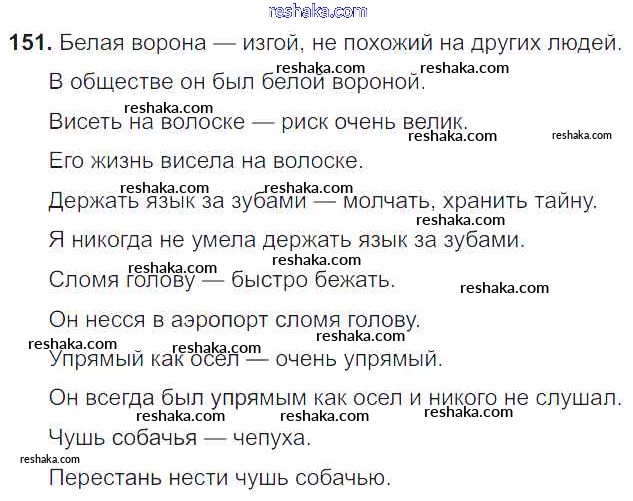 151. Белая ворона — изгой, не похожий на других людей.

В обществе он был белой вороной.

Висеть на волоске — риск очень велик.

Его жизнь висела на волоске.

Держать язык за зубами — молчать, хранить тайну.

Я никогда не умела держать язык за зубами.

Сломя голову — быстро бежать.

Он несся в аэропорт сломя голову.

Упрямый как осел — очень упрямый.

Он всегда был упрямым как осел и никого не слушал.

Чушь собачья — чепуха.

Перестань нести чушь собачью.

reshaka.com